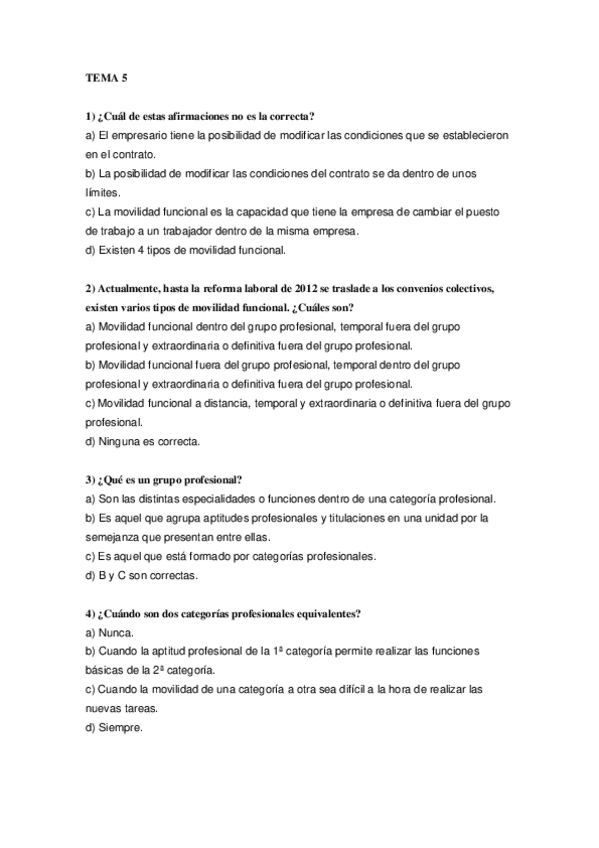 TEMA 5

1) ¿Cuál de estas afirmaciones no es la correcta?
a) El empresario tiene la posibilidad de modificar las condiciones que se establecieron en el contrato.
b) La posibilidad de modificar las condiciones del contrato se da dentro de unos límites.
c) La movilidad funcional es la capacidad que tiene la empresa de cambiar el puesto de trabajo a un trabajador dentro de la misma empresa.
d) Existen 4 tipos de movilidad funcional.

2) Actualmente, hasta la reforma laboral de 2012 se traslade a los convenios colectivos, existen varios tipos de movilidad funcional. ¿Cuáles son?
a) Movilidad funcional dentro del grupo profesional, temporal fuera del grupo profesional y extraordinaria o definitiva fuera del grupo profesional.
b) Movilidad funcional fuera del grupo profesional, temporal dentro del grupo profesional y extraordinaria o definitiva fuera del grupo profesional.
c) Movilidad funcional a distancia, temporal y extraordinaria o definitiva fuera del grupo profesional.
d) Ninguna es correcta.

3) ¿Qué es un grupo profesional?
a) Son las distintas especialidades o funciones dentro de una categoría profesional.
b) Es aquel que agrupa aptitudes profesionales y titulaciones en una unidad por la semejanza que presentan entre ellas.
c) Es aquel que está formado por categorías profesionales.
d) B y C son correctas.

4) ¿Cuándo son dos categorías profesionales equivalentes?
a) Nunca.
b) Cuando la aptitud profesional de la 1ª categoría permite realizar las funciones básicas de la 2ª categoría.
c) Cuando la movilidad de una categoría a otra sea difícil a la hora de realizar las nuevas tareas.
d) Siempre.